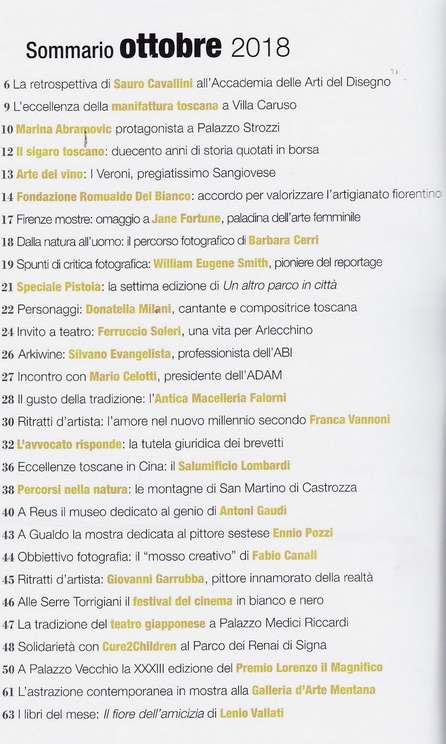 Sommario ottobre 2018

6 La retrospettiva di Sauro Cavallini all'Accademia delle Arti del Disegno
9 L'eccellenza della manifattura toscana a Villa Caruso
10 Marina Abramovic protagonista a Palazzo Strozzi
12 Il sigaro toscano: duecento anni di storia quotati in borsa
13 Arte del vino: I Veroni, pregiatissimo Sangiovese
14 Fondazione Romualdo Del Bianco: accordo per valorizzare l'artigianato fiorentino
17 Firenze mostre: omaggio a Jane Fortune, paladina dell'arte femminile
18 Dalla natura all'uomo: il percorso fotografico di Barbara Cerri
19 Spunti di critica fotografica: William Eugene Smith, pioniere del reportage
21 Speciale Pistoia: la settima edizione di Un altro parco in città
22 Personaggi: Donatella Milani, cantante e compositrice toscana
24 Invito a teatro: Ferruccio Soleri, una vita per Arlecchino
26 Arkiwine: Silvano Evangelista, professionista dell'ABI
27 Incontro con Mario Celotti, presidente dell'ADAM
28 Il gusto della tradizione: l'Antica Macelleria Falorni
30 Ritratti d'artista: l'amore nel nuovo millennio secondo Franca Vannoni
32 L'avvocato risponde: la tutela giuridica dei brevetti
36 Eccellenze toscane in Cina: il Salumificio Lombardi
38 Percorsi nella natura: le montagne di San Martino di Castrozza
40 A Reus il museo dedicato al genio di Antoni Gaudì
43 A Gualdo la mostra dedicata al pittore sestese Ennio Pozzi
44 Obbiettivo fotografia: il "mosso creativo" di Fabio Canali
45 Ritratti d'artista: Giovanni Garrubba, pittore innamorato della realtà
46 Alle Serre Torrigiani il festival del cinema in bianco e nero
47 La tradizione del teatro giapponese a Palazzo Medici Riccardi
48 Solidarietà con Cure2Children al Parco dei Renai di Signa
50 A Palazzo Vecchio la XXXIII edizione del Premio Lorenzo il Magnifico
61 L'astrazione contemporanea in mostra alla Galleria d'Arte Mentana
63 I libri del mese: Il fiore dell'amicizia di Lenio Vallati